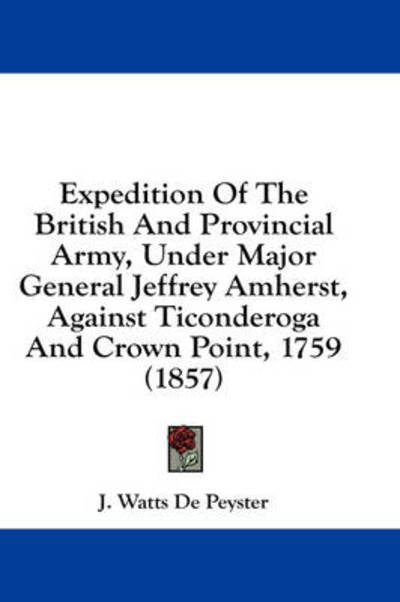 Expedition Of The British And Provincial Army, Under Major General Jeffrey Amherst, Against Ticonderoga And Crown Point, 1759 (1857)

J. Watts De Peyster